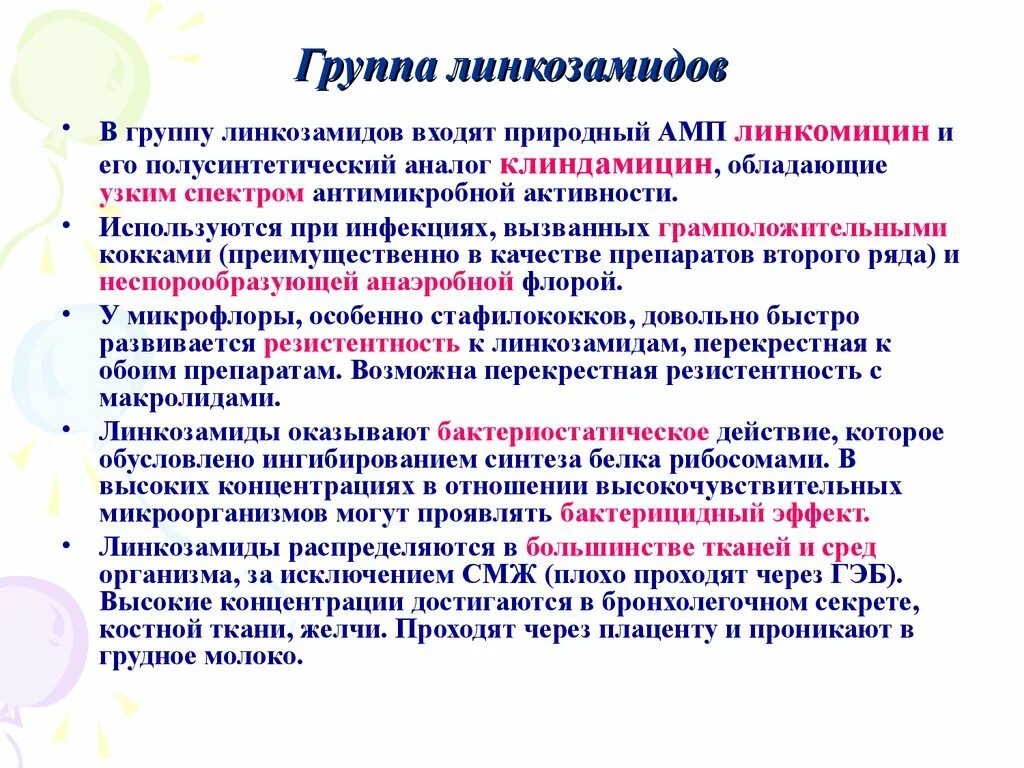 Группа линкозамидов

• В группу линкозамидов входят природный АМП линкомицин и его полусинтетический аналог клиндамицин, обладающие узким спектром антимикробной активности.

• Используются при инфекциях, вызванных грамположительными кокками (преимущественно в качестве препаратов второго ряда) и неспорообразующей анаэробной флорой.

• У микрофлоры, особенно стафилококков, довольно быстро развивается резистентность к линкозамидам, перекрестная к обоим препаратам. Возможна перекрестная резистентность с макролидами.

• Линкозамиды оказывают бактериостатическое действие, которое обусловлено ингибированием синтеза белка рибосомами. В высоких концентрациях в отношении высокочувствительных микроорганизмов могут проявлять бактерицидный эффект.

• Линкозамиды распределяются в большинстве тканей и сред организма, за исключением СМЖ (плохо проходят через ГЭБ). Высокие концентрации достигаются в бронхолегочном секрете, костной ткани, желчи. Проходят через плаценту и проникают в грудное молоко.